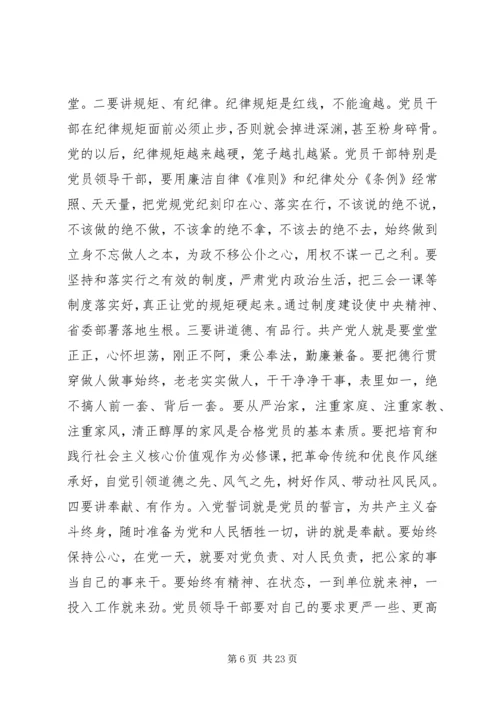 堂。二要讲规矩、有纪律。纪律规矩是红线，不能逾越。党员干部在纪律规矩面前必须止步，否则就会掉进深渊，甚至粉身碎骨。党的以后，纪律规矩越来越硬，笼子越扎越紧。党员干部特别是党员领导干部，要用廉洁自律《准则》和纪律处分《条例》经常照、天天量，把党规党纪刻印在心、落实在行，不该说的绝不说，不该做的绝不做，不该拿的绝不拿，不该去的绝不去，始终做到立身不忘做人之本，为政不移公仆之心，用权不谋一己之利。要坚持和落实行之有效的制度，严肃党内政治生活，把三会一课等制度落实好，真正让党的规矩硬起来。通过制度建设使中央精神、省委部署落地生根。三要讲道德、有品行。共产党人就是要堂堂正正，心怀坦荡，刚正不阿，秉公奉法，勤廉兼备。要把德行贯穿做人做事始终，老老实实做人，干干净净干事，表里如一，绝不搞人前一套、背后一套。要从严治家，注重家庭、注重家教、注重家风，清正醇厚的家风是合格党员的基本素质。要把培育和践行社会主义核心价值观作为必修课，把革命传统和优良作风继承好，自觉引领道德之先、风气之先，树好作风、带动社风民风。四要讲奉献、有作为。入党誓词就是党员的誓言，为共产主义奋斗终身，随时准备为党和人民牺牲一切，讲的就是奉献。要始终保持公心，在党一天，就要对党负责、对人民负责，把公家的事当自己的事来干。要始终有精神、在状态，一到单位就来神，一投入工作就来劲。党员领导干部要对自己的要求更严一些、更高

第 6 页 共 23 页